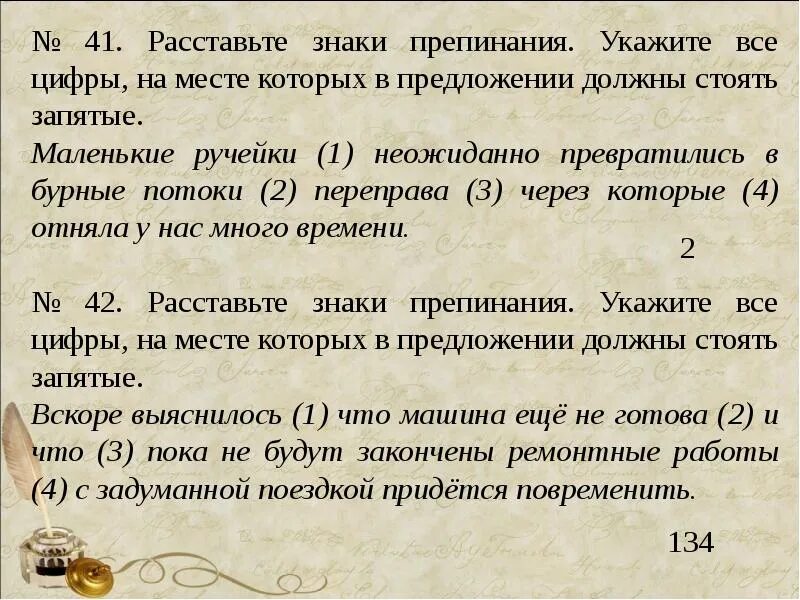 № 41. Расставьте знаки препинания. Укажите все цифры, на месте которых в предложении должны стоять запятые.
Маленькие ручейки (1) неожиданно превратились в бурные потоки (2) переправа (3) через которые (4) отняла у нас много времени.

2

№ 42. Расставьте знаки препинания. Укажите все цифры, на месте которых в предложении должны стоять запятые.
Вскоре выяснилось (1) что машина ещё не готова (2) и что (3) пока не будут закончены ремонтные работы (4) с задуманной поездкой придётся повременить.

134